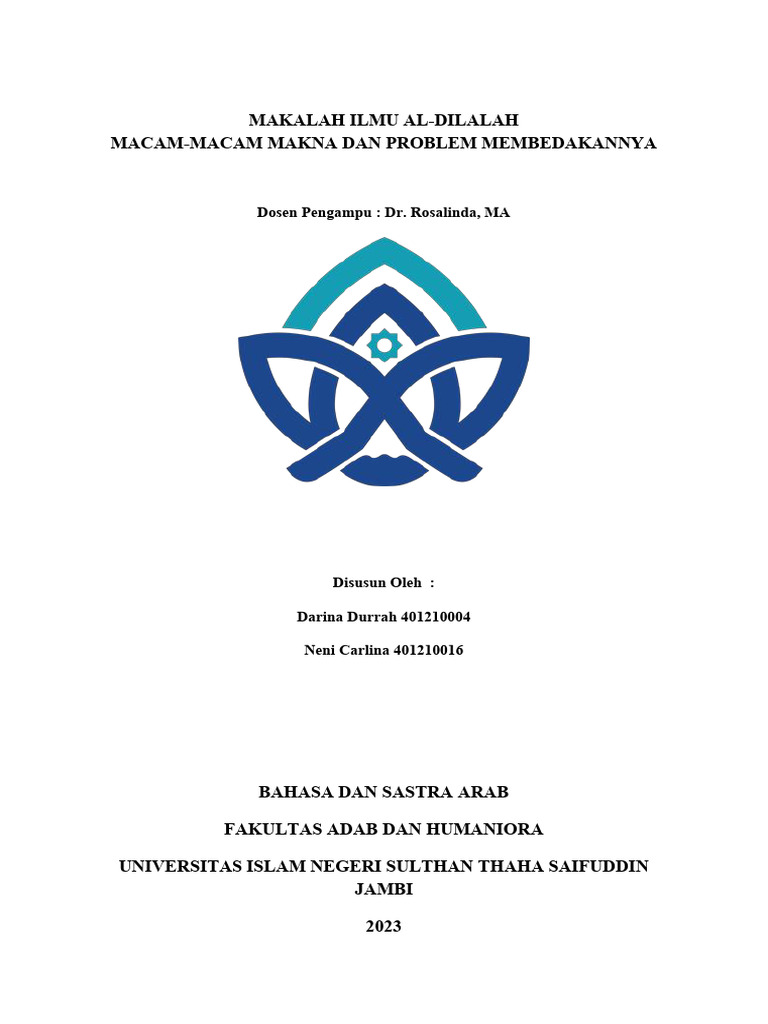 MAKALAH ILMU AL-DILALAH
MACAM-MACAM MAKNA DAN PROBLEM MEMBEDAKANNYA

Dosen Pengampu : Dr. Rosalinda, MA

Disusun Oleh :

Darina Durrah 401210004

Neni Carlina 401210016

BAHASA DAN SASTRA ARAB

FAKULTAS ADAB DAN HUMANIORA

UNIVERSITAS ISLAM NEGERI SULTHAN THAHA SAIFUDDIN JAMBI

2023